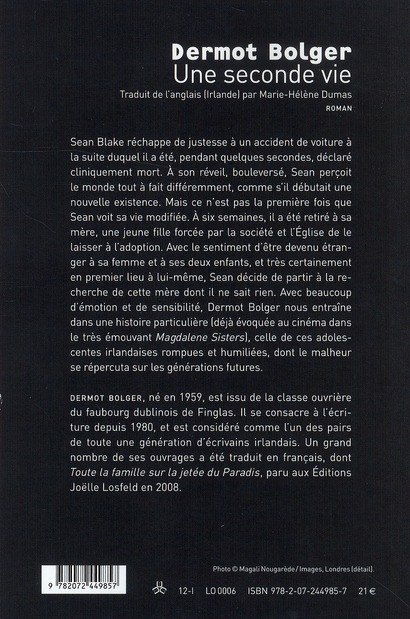 Dermot Bolger
Une seconde vie
Traduit de l'anglais (Irlande) par Marie-Hélène Dumas
ROMAN

Sean Blake réchappe de justesse à un accident de voiture à la suite duquel il a été, pendant quelques secondes, déclaré cliniquement mort. À son réveil, bouleversé, Sean perçoit le monde tout à fait différemment, comme s'il débutait une nouvelle existence. Mais ce n'est pas la première fois que Sean voit sa vie modifiée. À six semaines, il a été retiré à sa mère, une jeune fille forcée par la société et l'Église de le laisser à l'adoption. Avec le sentiment d'être devenu étranger à sa femme et à ses deux enfants, et très certainement en premier lieu à lui-même, Sean décide de partir à la recherche de cette mère dont il ne sait rien. Avec beaucoup d'émotion et de sensibilité, Dermot Bolger nous entraîne dans une histoire particulière (déjà évoquée au cinéma dans le très émouvant Magdalene Sisters), celle de ces adolescentes irlandaises rompues et humiliées, dont le malheur se répercuta sur les générations futures.

DERMOT BOLGER, né en 1959, est issu de la classe ouvrière du faubourg dublinois de Finglas. Il se consacre à l'écriture depuis 1980, et est considéré comme l'un des pairs de toute une génération d'écrivains irlandais. Un grand nombre de ses ouvrages a été traduit en français, dont Toute la famille sur la jetée du Paradis, paru aux Éditions Joëlle Losfeld en 2008.

Photo © Magali Nougarède / Images, Londres (détail).

9 782072 449857

12-I LO 0006 ISBN 978-2-07-244985-7 21 €